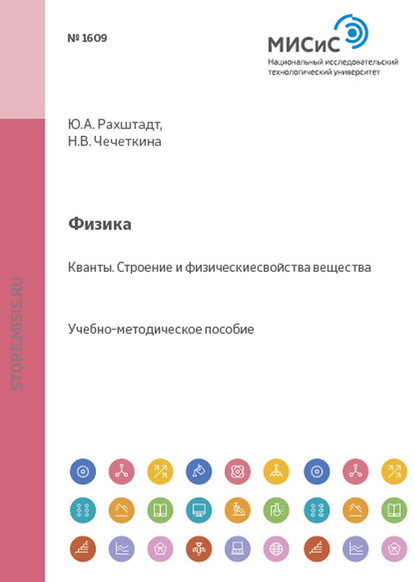 № 1609

МИСиС
Национальный исследовательский технологический университет

STORE.MISIS.RU

Ю.А. Рахштадт,
Н.В. Чечеткина

Физика

Кванты. Строение и физическиесвойства вещества

Учебно-методическое пособие